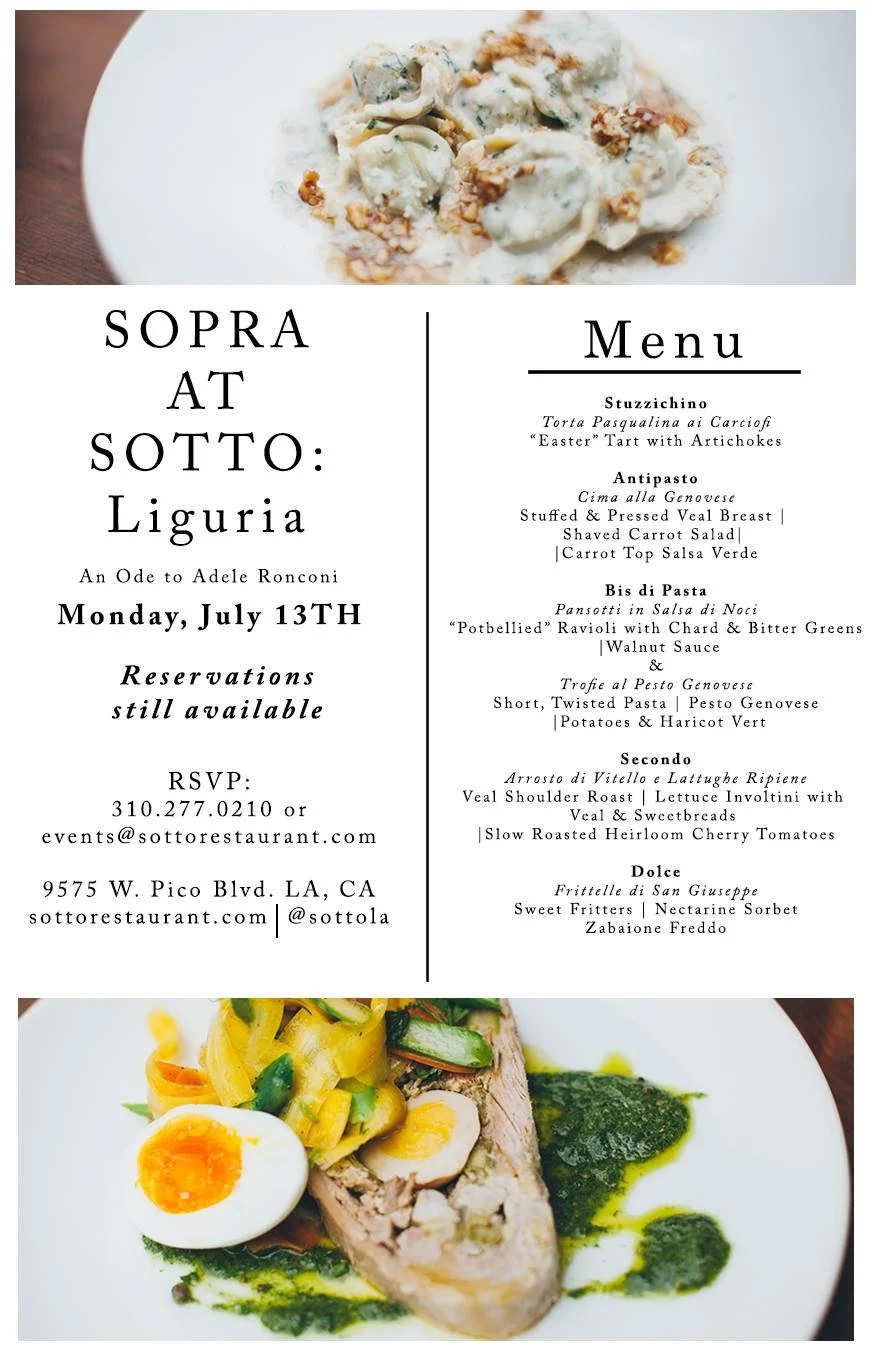 SOPRA AT SOTTO: Liguria

An Ode to Adele Ronconi

Monday, July 13TH

Reservations still available

RSVP: 310.277.0210 or events@sottorestaurant.com

9575 W. Pico Blvd. LA, CA
sottorestaurant.com | @sottola

Menu

Stuzzichino
Torta Pasqualina ai Carciofi
"Easter" Tart with Artichokes

Antipasto
Cima alla Genovese
Stuffed & Pressed Veal Breast | Shaved Carrot Salad| |Carrot Top Salsa Verde

Bis di Pasta
Pansotti in Salsa di Noci
"Potbellied" Ravioli with Chard & Bitter Greens |Walnut Sauce
&
Trofie al Pesto Genovese
Short, Twisted Pasta | Pesto Genovese |Potatoes & Haricot Vert

Secondo
Arrosto di Vitello e Lattughe Ripiene
Veal Shoulder Roast | Lettuce Involtini with Veal & Sweetbreads |Slow Roasted Heirloom Cherry Tomatoes

Dolce
Frittelle di San Giuseppe
Sweet Fritters | Nectarine Sorbet
Zabaione Freddo